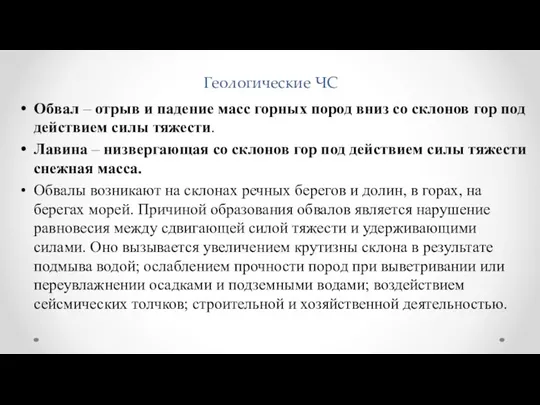 Геологические ЧС

• Обвал – отрыв и падение масс горных пород вниз со склонов гор под действием силы тяжести.

• Лавина – низвергающая со склонов гор под действием силы тяжести снежная масса.

• Обвалы возникают на склонах речных берегов и долин, в горах, на берегах морей. Причиной образования обвалов является нарушение равновесия между сдвигающей силой тяжести и удерживающими силами. Оно вызывается увеличением крутизны склона в результате подмыва водой; ослаблением прочности пород при выветривании или переувлажнении осадками и подземными водами; воздействием сейсмических толчков; строительной и хозяйственной деятельностью.